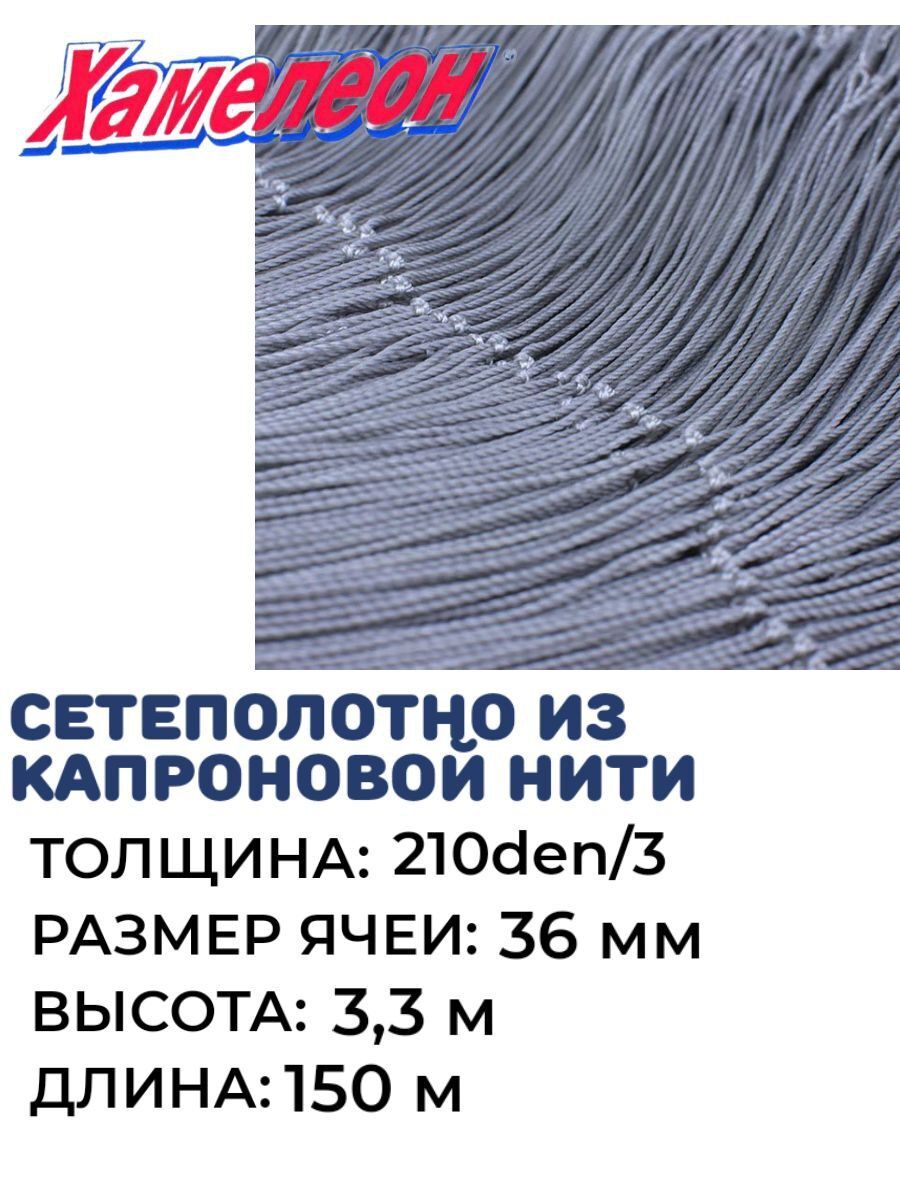 Хамелеон

СЕТЕПОЛОТНО ИЗ КАПРОНОВОЙ НИТИ

ТОЛЩИНА: 210den/3

РАЗМЕР ЯЧЕИ: 36 мм

ВЫСОТА: 3,3 м

ДЛИНА: 150 м